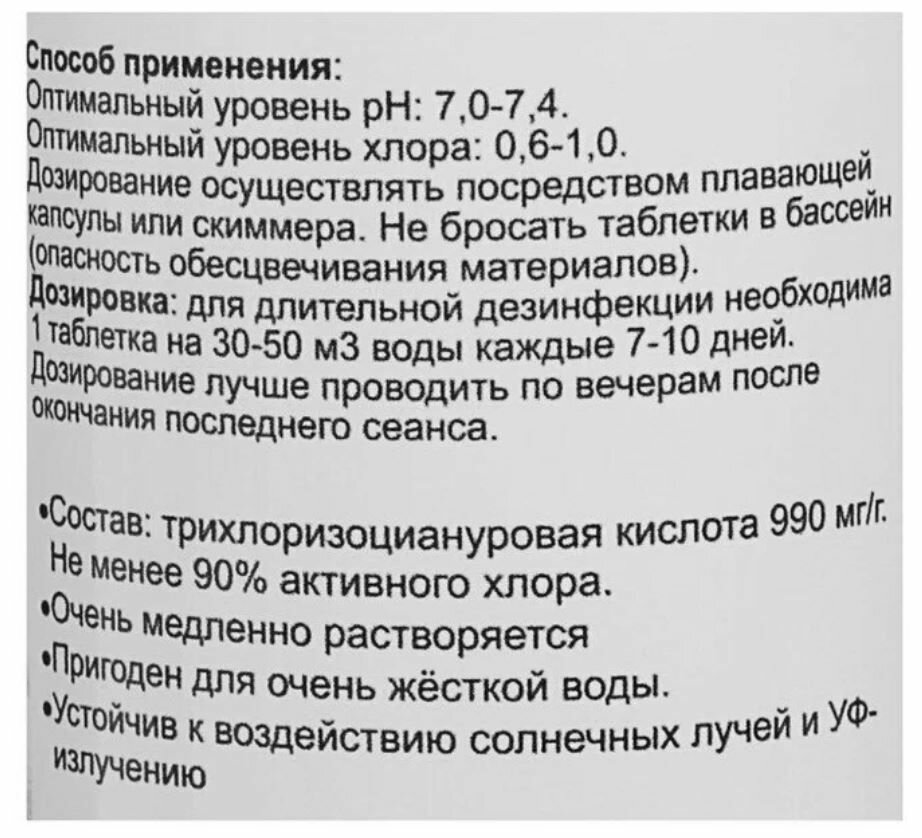 Способ применения:
Оптимальный уровень pH: 7,0-7,4.
Оптимальный уровень хлора: 0,6-1,0.
Дозирование осуществлять посредством плавающей капсулы или скиммера. Не бросать таблетки в бассейн (опасность обесцвечивания материалов).
Дозировка: для длительной дезинфекции необходима 1 таблетка на 30-50 м3 воды каждые 7-10 дней.
Дозирование лучше проводить по вечерам после окончания последнего сеанса.

• Состав: трихлоризоциануровая кислота 990 мг/г.
Не менее 90% активного хлора.
• Очень медленно растворяется
• Пригоден для очень жёсткой воды.
• Устойчив к воздействию солнечных лучей и УФ-излучению